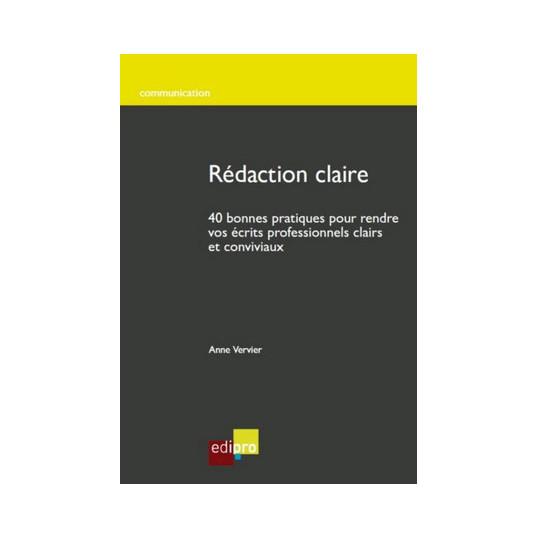 communication

Rédaction claire

40 bonnes pratiques pour rendre vos écrits professionnels clairs et conviviaux

Anne Vervier

edipro